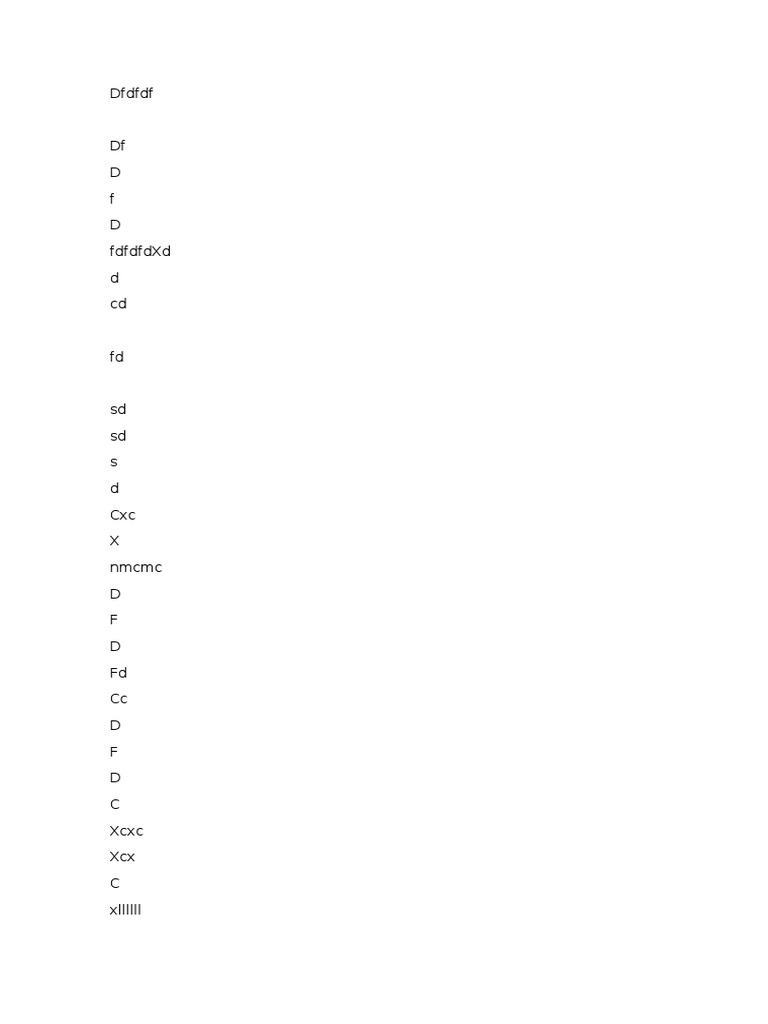 Dfdfdf

Df
D
f
D
fdfdfdXd
d
cd

fd

sd
sd
s
d
Cxc
X
nmcmc
D
F
D
Fd
Cc
D
F
D
C
Xcxc
Xcx
C
xllllll